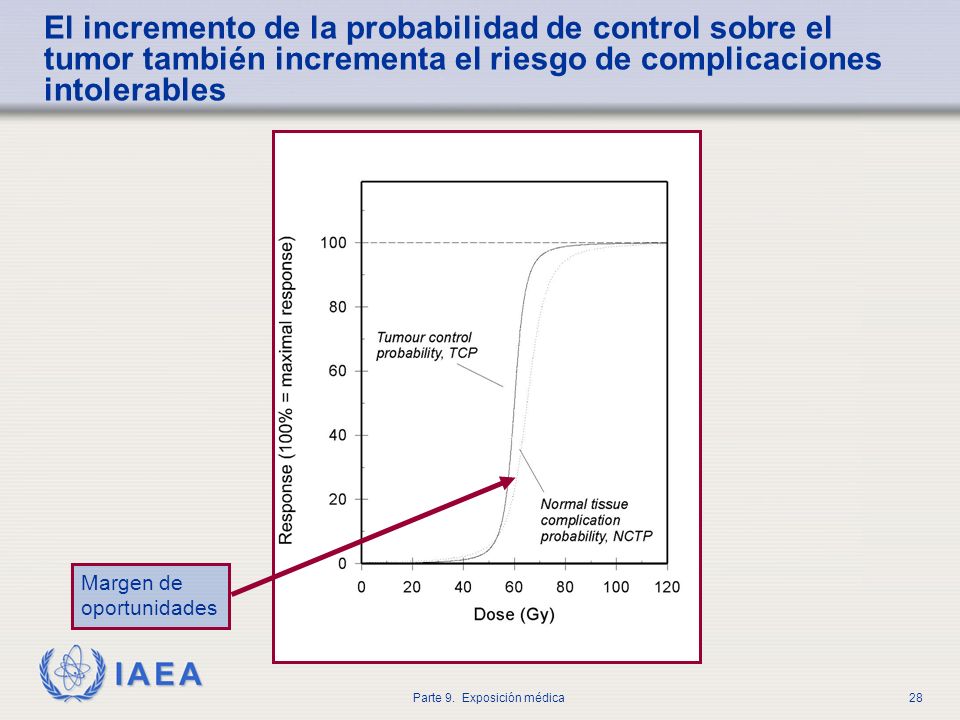 El incremento de la probabilidad de control sobre el tumor también incrementa el riesgo de complicaciones intolerables

Response (100% = maximal response)

100
80
60
40
20
0

Tumour control probability, TCP

Normal tissue complication probability, NCTP

0 20 40 60 80 100 120

Dose (Gy)

Margen de oportunidades

IAEA

Parte 9. Exposición médica

28